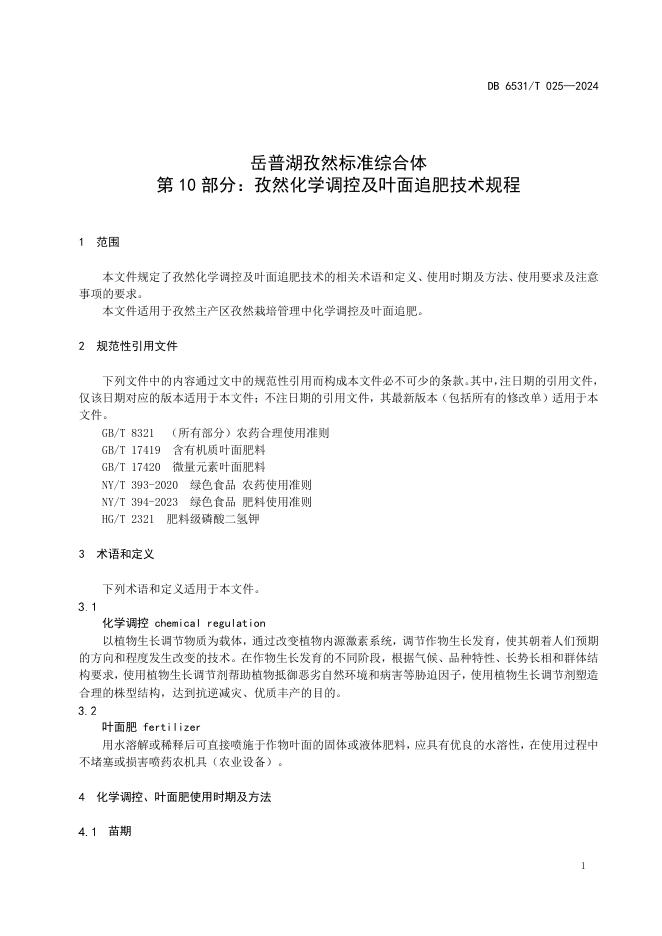 DB 6531/T 025—2024

岳普湖孜然标准综合体
第 10 部分：孜然化学调控及叶面追肥技术规程

1 范围

本文件规定了孜然化学调控及叶面追肥技术的相关术语和定义、使用时期及方法、使用要求及注意事项的要求。
本文件适用于孜然主产区孜然栽培管理中化学调控及叶面追肥。

2 规范性引用文件

下列文件中的内容通过文中的规范性引用而构成本文件必不可少的条款。其中，注日期的引用文件，仅该日期对应的版本适用于本文件；不注日期的引用文件，其最新版本（包括所有的修改单）适用于本文件。
GB/T 8321 （所有部分）农药合理使用准则
GB/T 17419 含有机质叶面肥料
GB/T 17420 微量元素叶面肥料
NY/T 393-2020 绿色食品 农药使用准则
NY/T 394-2023 绿色食品 肥料使用准则
HG/T 2321 肥料级磷酸二氢钾

3 术语和定义

下列术语和定义适用于本文件。
3.1
化学调控 chemical regulation
以植物生长调节物质为载体，通过改变植物内源激素系统，调节作物生长发育，使其朝着人们预期的方向和程度发生改变的技术。在作物生长发育的不同阶段，根据气候、品种特性、长势长相和群体结构要求，使用植物生长调节剂帮助植物抵御恶劣自然环境和病害等胁迫因子，使用植物生长调节剂塑造合理的株型结构，达到抗逆减灾、优质丰产的目的。
3.2
叶面肥 fertilizer
用水溶解或稀释后可直接喷施于作物叶面的固体或液体肥料，应具有优良的水溶性，在使用过程中不堵塞或损害喷药农机具（农业设备）。

4 化学调控、叶面肥使用时期及方法

4.1 苗期

1